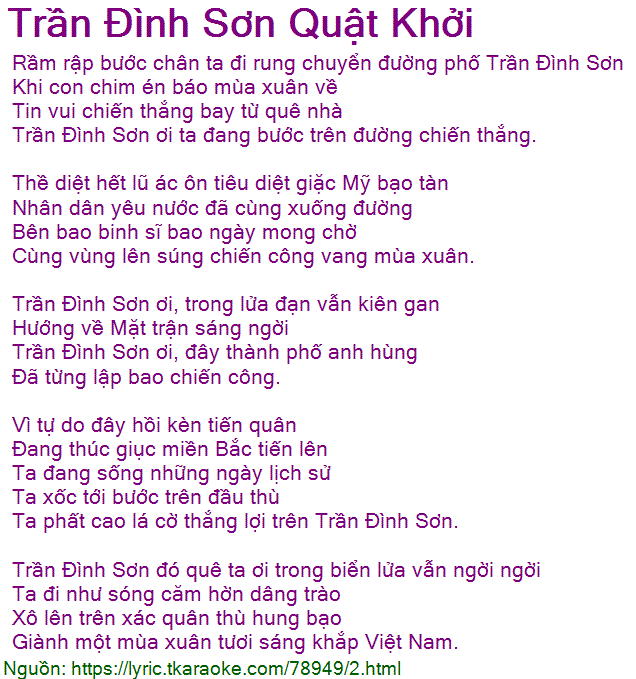 Trần Đình Sơn Quật Khởi

Rầm rập bước chân ta đi rung chuyển đường phố Trần Đình Sơn
Khi con chim én báo mùa xuân về
Tin vui chiến thắng bay từ quê nhà
Trần Đình Sơn ơi ta đang bước trên đường chiến thắng.

Thề diệt hết lũ ác ôn tiêu diệt giặc Mỹ bạo tàn
Nhân dân yêu nước đã cùng xuống đường
Bên bao binh sĩ bao ngày mong chờ
Cùng vùng lên súng chiến công vang mùa xuân.

Trần Đình Sơn ơi, trong lửa đạn vẫn kiên gan
Hướng về Mặt trận sáng ngời
Trần Đình Sơn ơi, đây thành phố anh hùng
Đã từng lập bao chiến công.

Vì tự do đây hồi kèn tiến quân
Đang thúc giục miền Bắc tiến lên
Ta đang sống những ngày lịch sử
Ta xốc tới bước trên đầu thù
Ta phất cao lá cờ thắng lợi trên Trần Đình Sơn.

Trần Đình Sơn đó quê ta ơi trong biển lửa vẫn ngời ngời
Ta đi như sóng căm hờn dâng trào
Xô lên trên xác quân thù hung bạo
Giành một mùa xuân tươi sáng khắp Việt Nam.

Nguồn: https://lyric.tkaraoke.com/78949/2.html